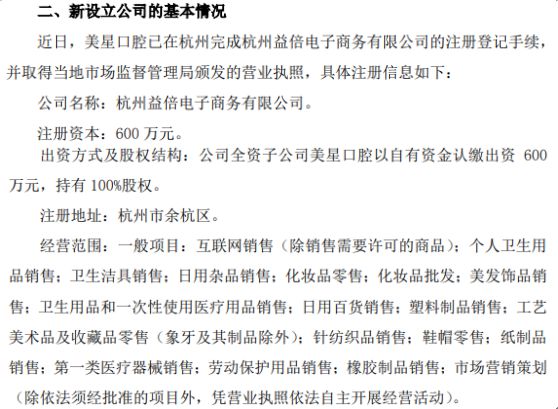 二、新设立公司的基本情况

近日，美星口腔已在杭州完成杭州益倍电子商务有限公司的注册登记手续，并取得当地市场监督管理局颁发的营业执照，具体注册信息如下：

公司名称：杭州益倍电子商务有限公司。

注册资本：600 万元。

出资方式及股权结构：公司全资子公司美星口腔以自有资金认缴出资 600 万元，持有 100%股权。

注册地址：杭州市余杭区。

经营范围：一般项目：互联网销售（除销售需要许可的商品）；个人卫生用品销售；卫生洁具销售；日用杂品销售；化妆品零售；化妆品批发；美发饰品销售；卫生用品和一次性使用医疗用品销售；日用百货销售；塑料制品销售；工艺美术品及收藏品零售（象牙及其制品除外）；针纺织品销售；鞋帽零售；纸制品销售；第一类医疗器械销售；劳动保护用品销售；橡胶制品销售；市场营销策划（除依法须经批准的项目外，凭营业执照依法自主开展经营活动）。